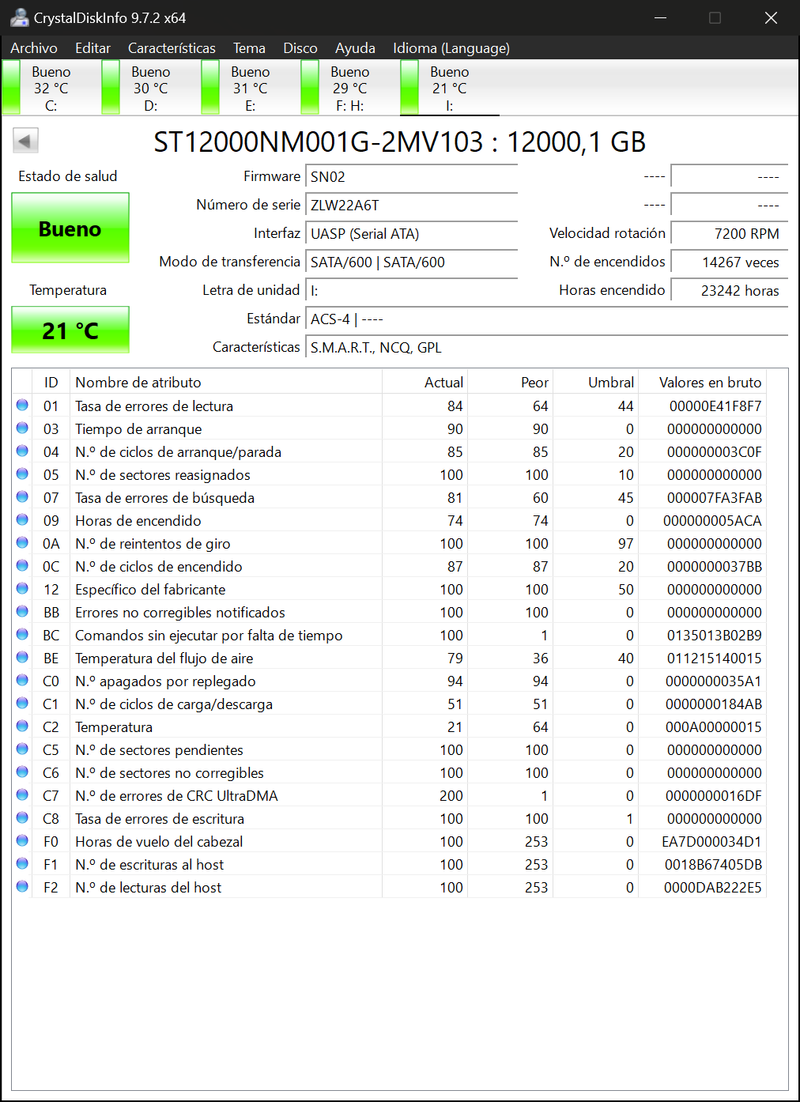 CrystalDiskInfo 9.7.2 x64

Archivo Editar Características Tema Disco Ayuda Idioma (Language)

Bueno 32 °C C:
Bueno 30 °C D:
Bueno 31 °C E:
Bueno 29 °C F: H:
Bueno 21 °C I:

ST12000NM001G-2MV103 : 12000,1 GB

Estado de salud
Bueno
Temperatura
21 °C

Firmware SN02
Número de serie ZLW22A6T
Interfaz UASP (Serial ATA)
Modo de transferencia SATA/600 | SATA/600
Letra de unidad I:
Estándar ACS-4 | ----
Características S.M.A.R.T., NCQ, GPL

---- ----
---- ----
Velocidad rotación 7200 RPM
N.º de encendidos 14267 veces
Horas encendido 23242 horas

| ID | Nombre de atributo | Actual | Peor | Umbral | Valores en bruto |
|---|---|---|---|---|---|
| 01 | Tasa de errores de lectura | 84 | 64 | 44 | 00000E41F8F7 |
| 03 | Tiempo de arranque | 90 | 90 | 0 | 000000000000 |
| 04 | N.º de ciclos de arranque/parada | 85 | 85 | 20 | 000000003C0F |
| 05 | N.º de sectores reasignados | 100 | 100 | 10 | 000000000000 |
| 07 | Tasa de errores de búsqueda | 81 | 60 | 45 | 000007FA3FAB |
| 09 | Horas de encendido | 74 | 74 | 0 | 000000005ACA |
| 0A | N.º de reintentos de giro | 100 | 100 | 97 | 000000000000 |
| 0C | N.º de ciclos de encendido | 87 | 87 | 20 | 0000000037BB |
| 12 | Específico del fabricante | 100 | 100 | 50 | 000000000000 |
| BB | Errores no corregibles notificados | 100 | 100 | 0 | 000000000000 |
| BC | Comandos sin ejecutar por falta de tiempo | 100 | 1 | 0 | 0135013B02B9 |
| BE | Temperatura del flujo de aire | 79 | 36 | 40 | 011215140015 |
| C0 | N.º apagados por replegado | 94 | 94 | 0 | 0000000035A1 |
| C1 | N.º de ciclos de carga/descarga | 51 | 51 | 0 | 0000000184AB |
| C2 | Temperatura | 21 | 64 | 0 | 000A00000015 |
| C5 | N.º de sectores pendientes | 100 | 100 | 0 | 000000000000 |
| C6 | N.º de sectores no corregibles | 100 | 100 | 0 | 000000000000 |
| C7 | N.º de errores de CRC UltraDMA | 200 | 1 | 0 | 0000000016DF |
| C8 | Tasa de errores de escritura | 100 | 100 | 1 | 000000000000 |
| F0 | Horas de vuelo del cabezal | 100 | 253 | 0 | EA7D000034D1 |
| F1 | N.º de escrituras al host | 100 | 253 | 0 | 0018B67405DB |
| F2 | N.º de lecturas del host | 100 | 253 | 0 | 0000DAB222E5 |